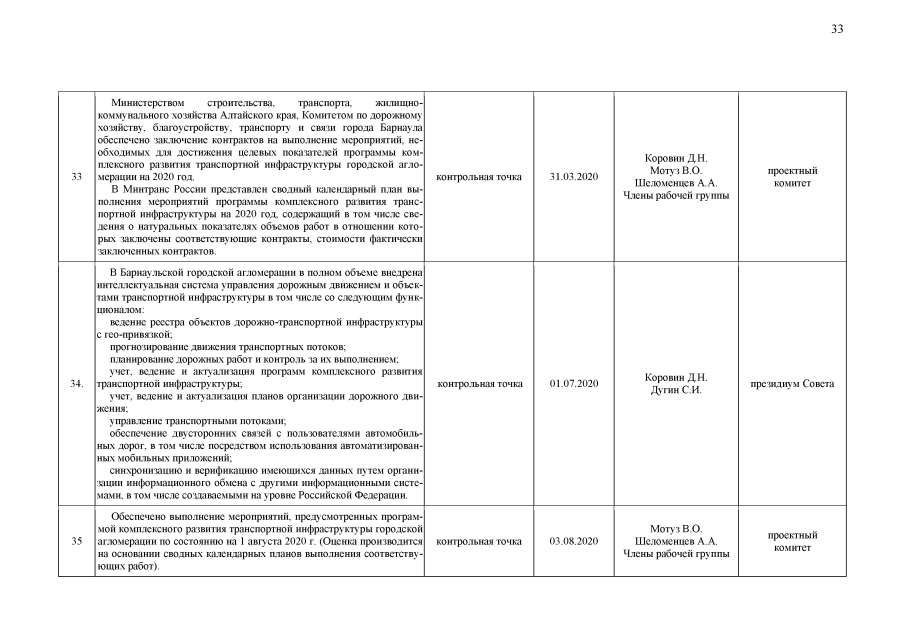 33

| | | | | | |
|---|---|---|---|---|---|
| 33 | Министерством строительства, транспорта, жилищно-коммунального хозяйства Алтайского края, Комитетом по дорожному хозяйству, благоустройству, транспорту и связи города Барнаула обеспечено заключение контрактов на выполнение мероприятий, необходимых для достижения целевых показателей программы комплексного развития транспортной инфраструктуры городской агломерации на 2020 год. В Минтранс России представлен сводный календарный план выполнения мероприятий программы комплексного развития транспортной инфраструктуры на 2020 год, содержащий в том числе сведения о натуральных показателях объемов работ в отношении которых заключены соответствующие контракты, стоимости фактически заключенных контрактов. | контрольная точка | 31.03.2020 | Коровин Д.Н. Мотуз В.О. Шеломенцев А.А. Члены рабочей группы | проектный комитет |
| 34. | В Барнаульской городской агломерации в полном объеме внедрена интеллектуальная система управления дорожным движением и объектами транспортной инфраструктуры в том числе со следующим функционалом: ведение реестра объектов дорожно-транспортной инфраструктуры с гео-привязкой; прогнозирование движения транспортных потоков; планирование дорожных работ и контроль за их выполнением; учет, ведение и актуализация программ комплексного развития транспортной инфраструктуры; учет, ведение и актуализация планов организации дорожного движения; управление транспортными потоками; обеспечение двусторонних связей с пользователями автомобильных дорог, в том числе посредством использования автоматизированных мобильных приложений; синхронизацию и верификацию имеющихся данных путем организации информационного обмена с другими информационными системами, в том числе создаваемыми на уровне Российской Федерации. | контрольная точка | 01.07.2020 | Коровин Д.Н. Дугин С.И. | президиум Совета |
| 35 | Обеспечено выполнение мероприятий, предусмотренных программой комплексного развития транспортной инфраструктуры городской агломерации по состоянию на 1 августа 2020 г. (Оценка производится на основании сводных календарных планов выполнения соответствующих работ). | контрольная точка | 03.08.2020 | Мотуз В.О. Шеломенцев А.А. Члены рабочей группы | проектный комитет |